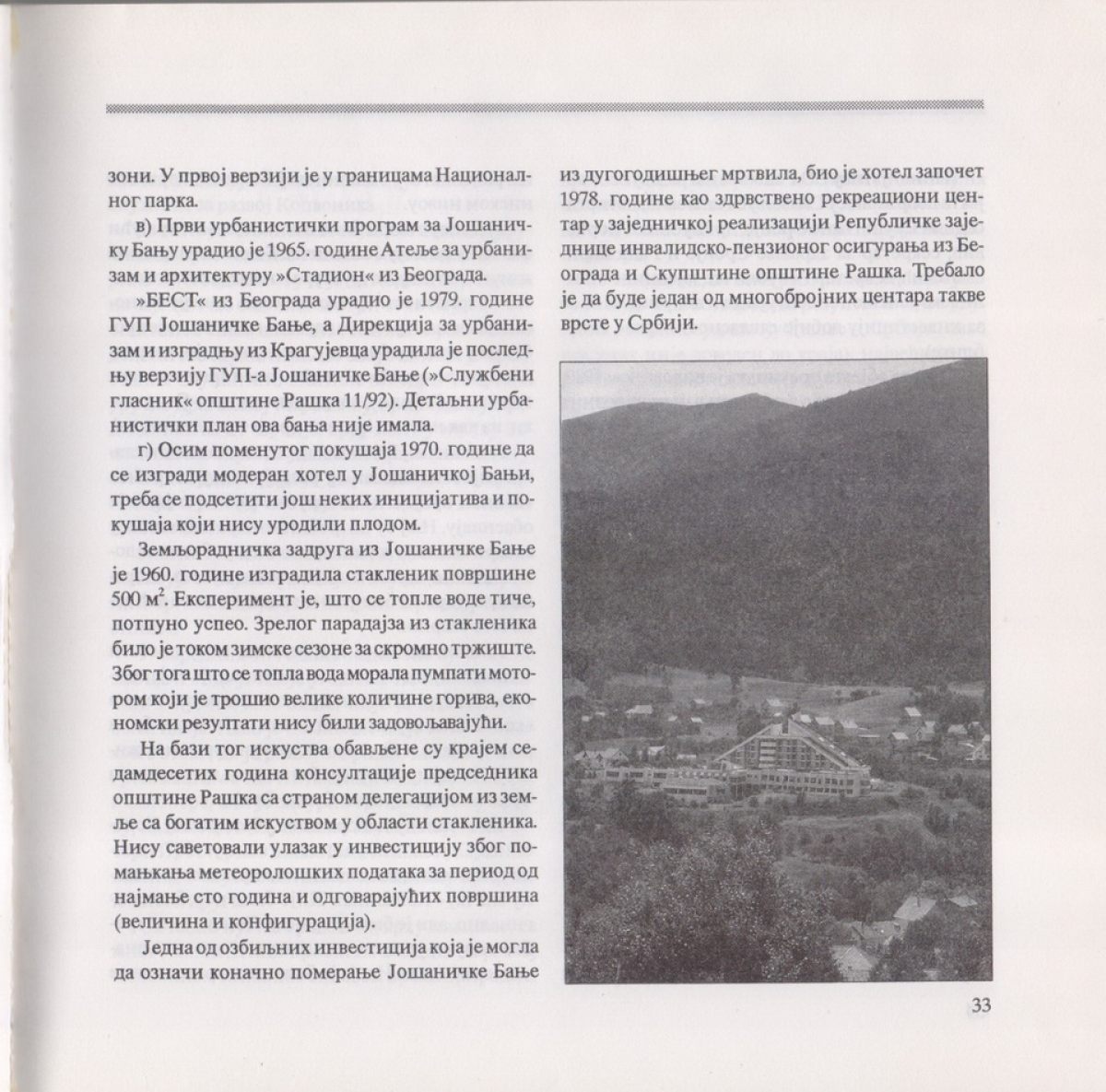 зони. У првој верзији је у границама Националног парка.

в) Први урбанистички програм за Јошаничку Бању урадио је 1965. године Атеље за урбанизам и архитектуру »Стадион« из Београда.

»БЕСТ« из Београда урадио је 1979. године ГУП Јошаничке Бање, а Дирекција за урбанизам и изградњу из Крагујевца урадила је последњу верзију ГУП-а Јошаничке Бање (»Службени гласник« општине Рашка 11/92). Детаљни урбанистички план ова бања није имала.

г) Осим поменутог покушаја 1970. године да се изгради модеран хотел у Јошаничкој Бањи, треба се подсетити још неких иницијатива и покушаја који нису уродили плодом.

Земљорадничка задруга из Јошаничке Бање је 1960. године изградила стакленик површине 500 $м^2$. Експеримент је, што се топле воде тиче, потпуно успео. Зрелог парадајза из стакленика било је током зимске сезоне за скромно тржиште. Због тога што се топла вода морала пумпати мотором који је трошио велике количине горива, економски резултати нису били задовољавајући.

На бази тог искуства обављене су крајем седамдесетих година консултације председника општине Рашка са страном делегацијом из земље са богатим искуством у области стакленика. Нису саветовали улазак у инвестицију због помањкања метеоролошких података за период од најмање сто година и одговарајућих површина (величина и конфигурација).

Једна од озбиљних инвестиција која је могла да означи коначно померање Јошаничке Бање из дугогодишњег мртвила, био је хотел започет 1978. године као здрвствено рекреациони центар у заједничкој реализацији Републичке заједнице инвалидско-пензионог осигурања из Београда и Скупштине општине Рашка. Требало је да буде један од многобројних центара такве врсте у Србији.

33